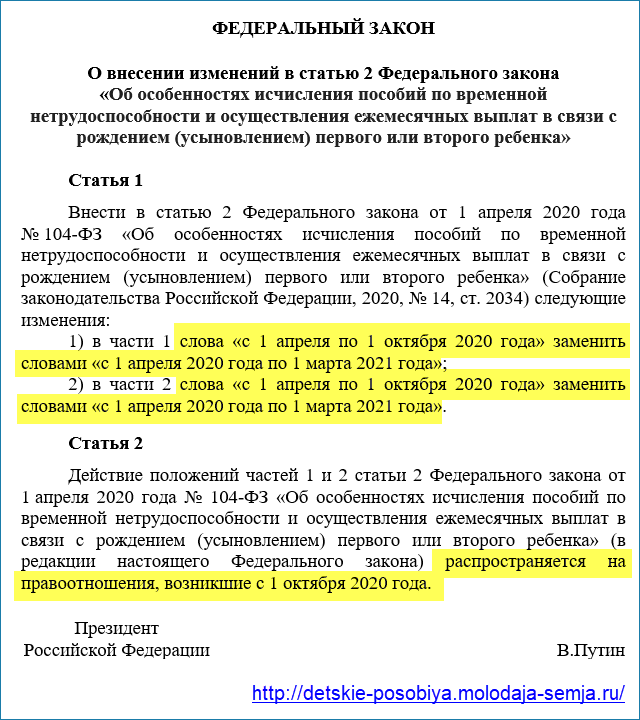 ФЕДЕРАЛЬНЫЙ ЗАКОН

О внесении изменений в статью 2 Федерального закона «Об особенностях исчисления пособий по временной нетрудоспособности и осуществления ежемесячных выплат в связи с рождением (усыновлением) первого или второго ребенка»

Статья 1

Внести в статью 2 Федерального закона от 1 апреля 2020 года № 104-ФЗ «Об особенностях исчисления пособий по временной нетрудоспособности и осуществления ежемесячных выплат в связи с рождением (усыновлением) первого или второго ребенка» (Собрание законодательства Российской Федерации, 2020, № 14, ст. 2034) следующие изменения:

1) в части 1 слова «с 1 апреля по 1 октября 2020 года» заменить словами «с 1 апреля 2020 года по 1 марта 2021 года»;

2) в части 2 слова «с 1 апреля по 1 октября 2020 года» заменить словами «с 1 апреля 2020 года по 1 марта 2021 года».

Статья 2

Действие положений частей 1 и 2 статьи 2 Федерального закона от 1 апреля 2020 года № 104-ФЗ «Об особенностях исчисления пособий по временной нетрудоспособности и осуществления ежемесячных выплат в связи с рождением (усыновлением) первого или второго ребенка» (в редакции настоящего Федерального закона) распространяется на правоотношения, возникшие с 1 октября 2020 года.

Президент
Российской Федерации

В.Путин

http://detskie-posobiya.molodaja-semja.ru/